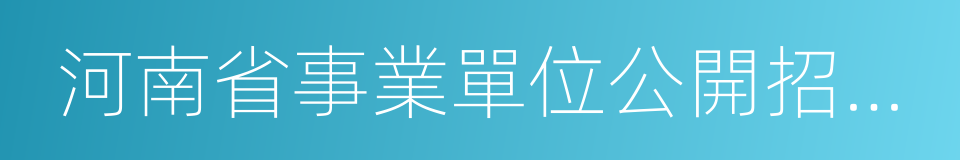 河南省事業單位公開招…